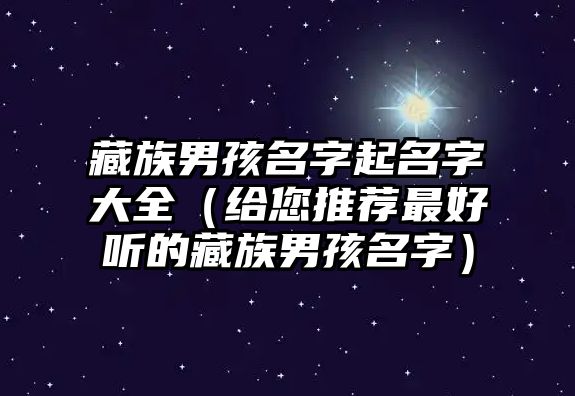 藏族男孩名字起名字大全（给您推荐最好听的藏族男孩名字）